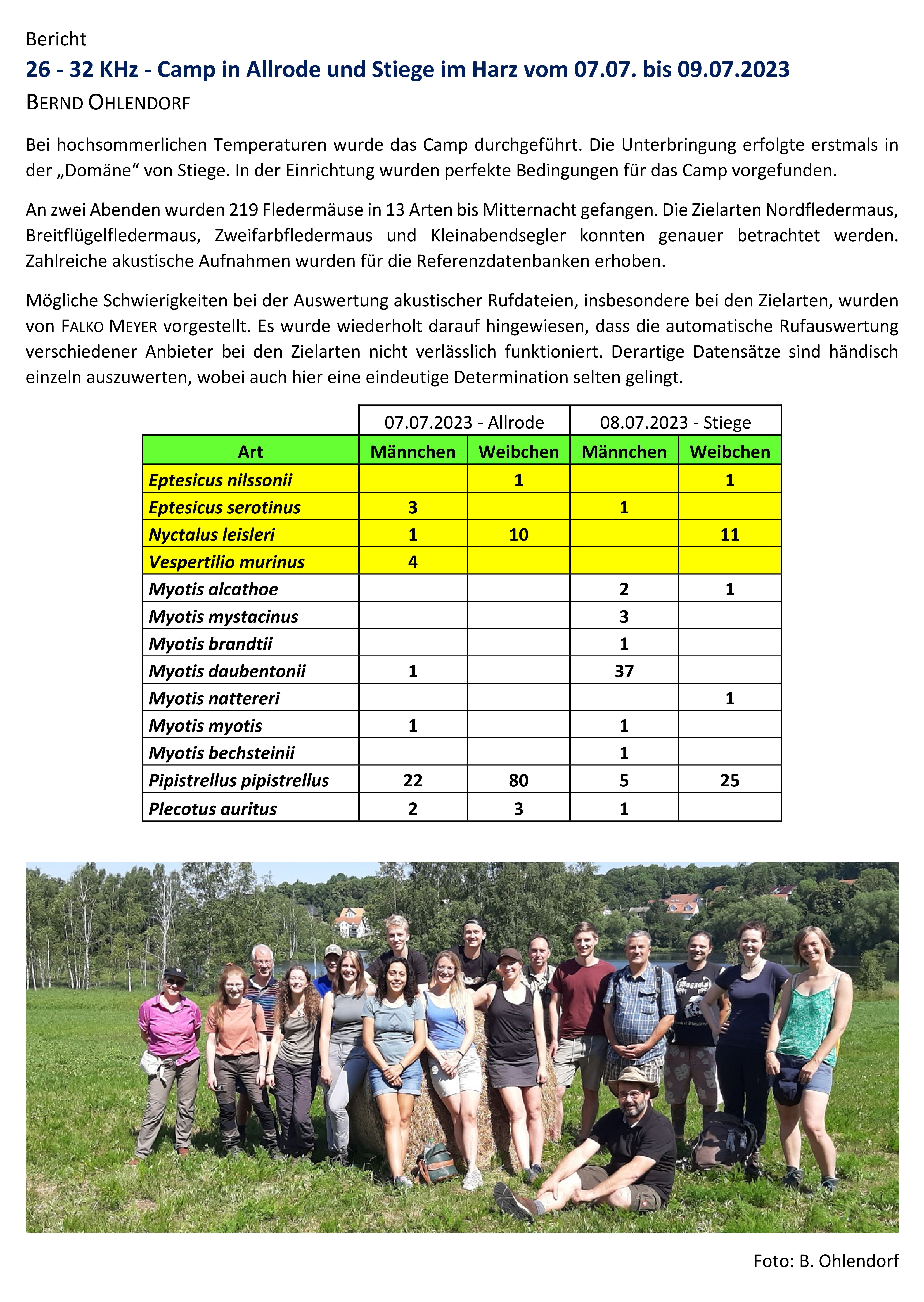 Bericht

26 - 32 KHz - Camp in Allrode und Stiege im Harz vom 07.07. bis 09.07.2023

BERND OHLENDORF

Bei hochsommerlichen Temperaturen wurde das Camp durchgeführt. Die Unterbringung erfolgte erstmals in der „Domäne“ von Stiege. In der Einrichtung wurden perfekte Bedingungen für das Camp vorgefunden.

An zwei Abenden wurden 219 Fledermäuse in 13 Arten bis Mitternacht gefangen. Die Zielarten Nordfledermaus, Breitflügelfledermaus, Zweifarbfledermaus und Kleinabendsegler konnten genauer betrachtet werden. Zahlreiche akustische Aufnahmen wurden für die Referenzdatenbanken erhoben.

Mögliche Schwierigkeiten bei der Auswertung akustischer Rufdateien, insbesondere bei den Zielarten, wurden von FALKO MEYER vorgestellt. Es wurde wiederholt darauf hingewiesen, dass die automatische Rufauswertung verschiedener Anbieter bei den Zielarten nicht verlässlich funktioniert. Derartige Datensätze sind händisch einzeln auszuwerten, wobei auch hier eine eindeutige Determination selten gelingt.

| | 07.07.2023 - Allrode | | 08.07.2023 - Stiege | |
|---|---|---|---|---|
| Art | Männchen | Weibchen | Männchen | Weibchen |
| Eptesicus nilssonii | | 1 | | 1 |
| Eptesicus serotinus | 3 | | 1 | |
| Nyctalus leisleri | 1 | 10 | | 11 |
| Vespertilio murinus | 4 | | | |
| Myotis alcathoe | | | 2 | 1 |
| Myotis mystacinus | | | 3 | |
| Myotis brandtii | | | 1 | |
| Myotis daubentonii | 1 | | 37 | |
| Myotis nattereri | | | | 1 |
| Myotis myotis | 1 | | 1 | |
| Myotis bechsteinii | | | 1 | |
| Pipistrellus pipistrellus | 22 | 80 | 5 | 25 |
| Plecotus auritus | 2 | 3 | 1 | |

Foto: B. Ohlendorf